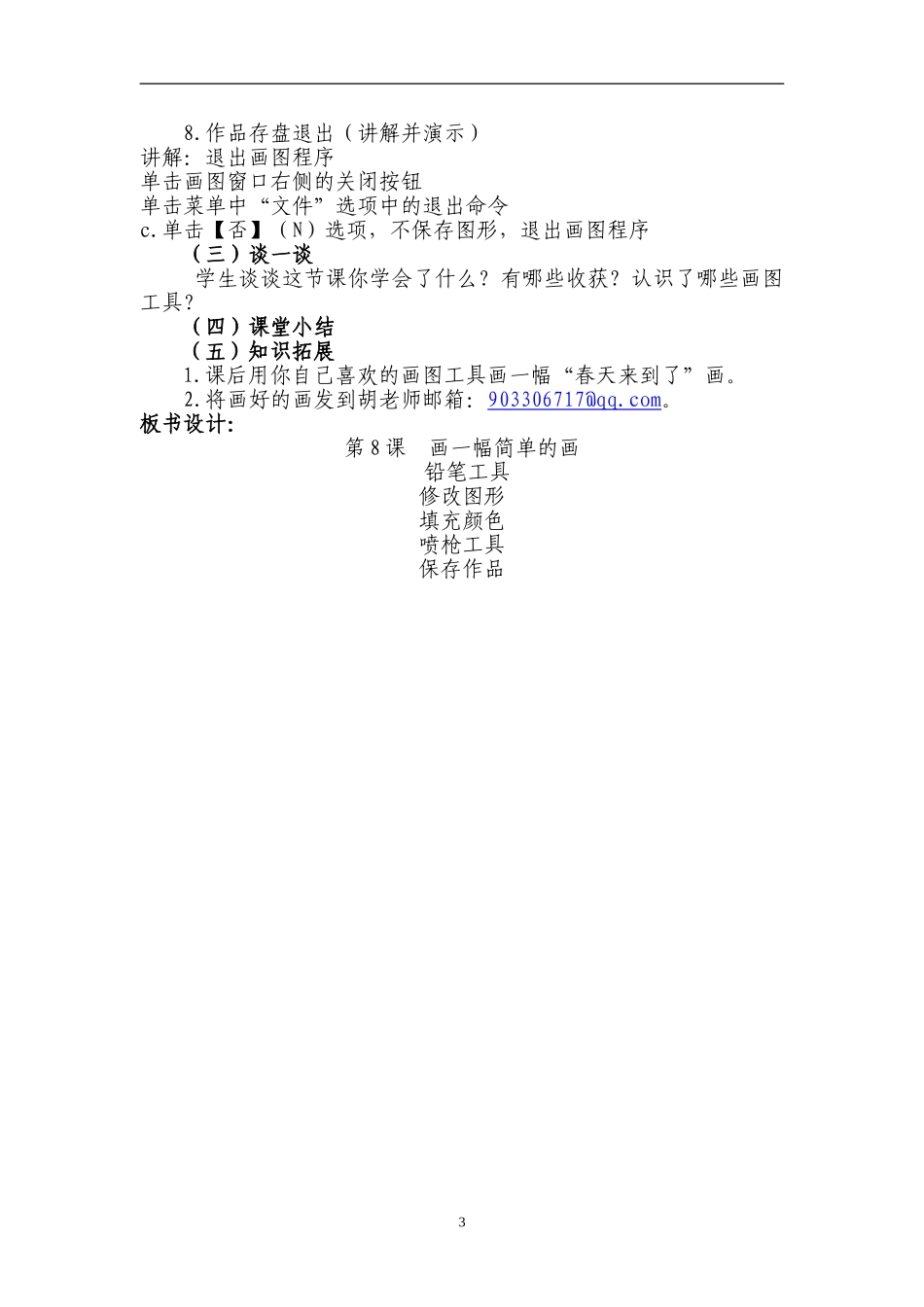 8.作品存盘退出（讲解并演示）
讲解：退出画图程序
单击画图窗口右侧的关闭按钮
单击菜单中“文件”选项中的退出命令
c.单击【否】（N）选项，不保存图形，退出画图程序

（三）谈一谈

学生谈谈这节课你学会了什么？有哪些收获？认识了哪些画图工具？

（四）课堂小结

（五）知识拓展

1.课后用你自己喜欢的画图工具画一幅“春天来到了”画。

2.将画好的画发到胡老师邮箱：903306717@qq.com。

板书设计：

第8课　画一幅简单的画
铅笔工具
修改图形
填充颜色
喷枪工具
保存作品

3